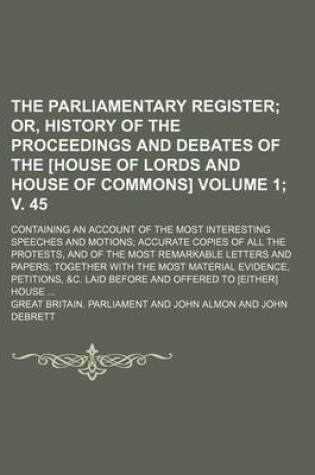 THE PARLIAMENTARY REGISTER; OR, HISTORY OF THE PROCEEDINGS AND DEBATES OF THE [HOUSE OF LORDS AND HOUSE OF COMMONS] VOLUME 1; V. 45

CONTAINING AN ACCOUNT OF THE MOST INTERESTING SPEECHES AND MOTIONS; ACCURATE COPIES OF ALL THE PROTESTS, AND OF THE MOST REMARKABLE LETTERS AND PAPERS; TOGETHER WITH THE MOST MATERIAL EVIDENCE, PETITIONS, &C. LAID BEFORE AND OFFERED TO [EITHER] HOUSE ...

GREAT BRITAIN. PARLIAMENT AND JOHN ALMON AND JOHN DEBRETT